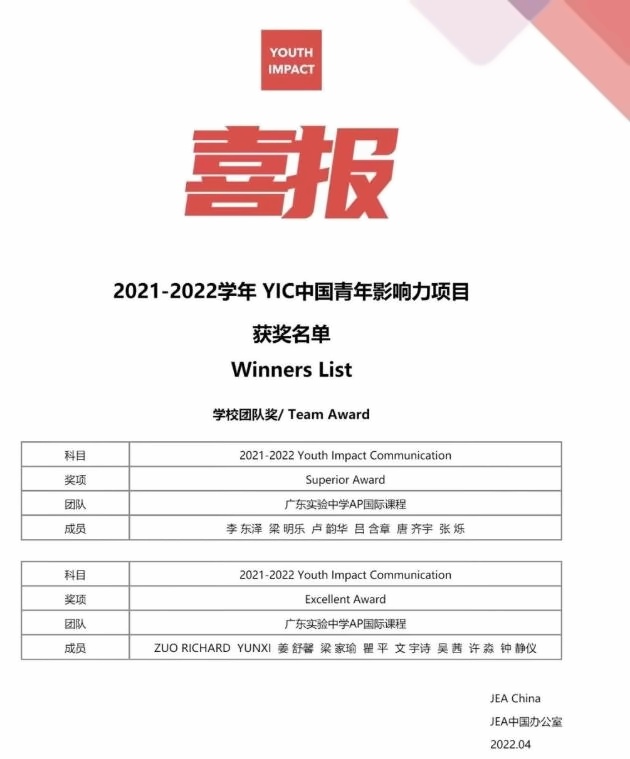 YOUTH IMPACT

喜报

2021-2022学年 YIC中国青年影响力项目

获奖名单

Winners List

学校团队奖/ Team Award

| 科目 | 2021-2022 Youth Impact Communication |
|---|---|
| 奖项 | Superior Award |
| 团队 | 广东实验中学AP国际课程 |
| 成员 | 李东泽 梁明乐 卢韵华 吕含章 唐齐宇 张烁 |

| 科目 | 2021-2022 Youth Impact Communication |
|---|---|
| 奖项 | Excellent Award |
| 团队 | 广东实验中学AP国际课程 |
| 成员 | ZUO RICHARD YUNXI 姜舒馨 梁家瑜 瞿平 文宇诗 吴茜 许淼 钟静仪 |

JEA China
JEA中国办公室
2022.04